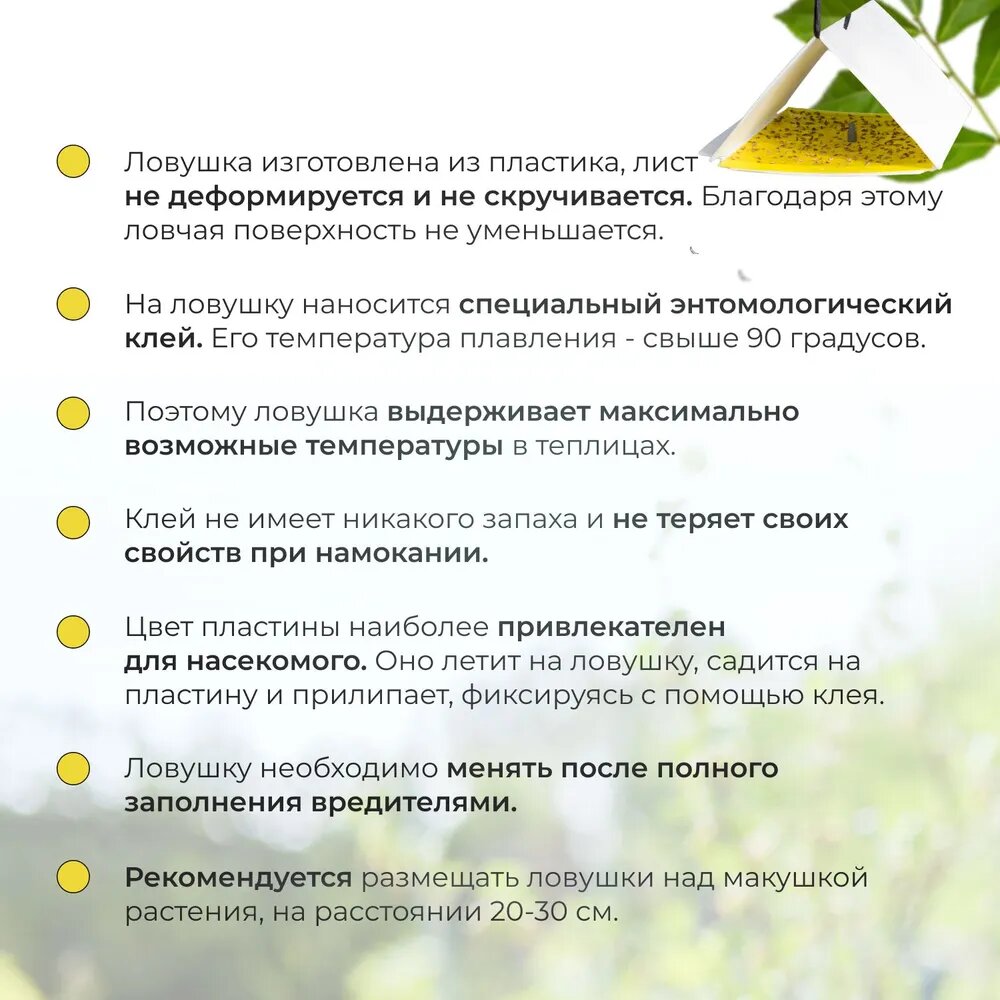 Ловушка изготовлена из пластика, лист не деформируется и не скручивается. Благодаря этому ловчая поверхность не уменьшается.

На ловушку наносится специальный энтомологический клей. Его температура плавления - свыше 90 градусов.

Поэтому ловушка выдерживает максимально возможные температуры в теплицах.

Клей не имеет никакого запаха и не теряет своих свойств при намокании.

Цвет пластины наиболее привлекателен для насекомого. Оно летит на ловушку, садится на пластину и прилипает, фиксируясь с помощью клея.

Ловушку необходимо менять после полного заполнения вредителями.

Рекомендуется размещать ловушки над макушкой растения, на расстоянии 20-30 см.